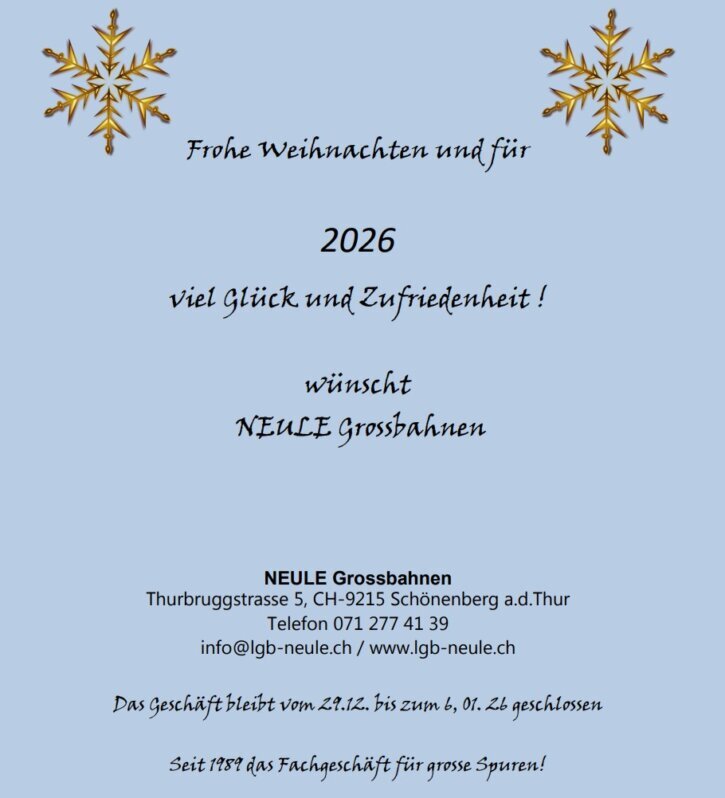 Frohe Weihnachten und für

2026

viel Glück und Zufriedenheit !

wünscht
NEULE Grossbahnen

NEULE Grossbahnen
Thurbruggstrasse 5, CH-9215 Schönenberg a.d.Thur
Telefon 071 277 41 39
info@lgb-neule.ch / www.lgb-neule.ch

Das Geschäft bleibt vom 29.12. bis zum 6, 01. 26 geschlossen

Seit 1989 das Fachgeschäft für grosse Spuren!